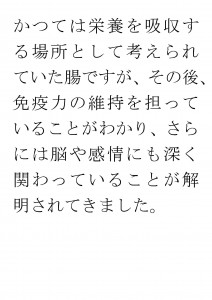 かつては栄養を吸収する場所として考えられていた腸ですが、その後、免疫力の維持を担っていることがわかり、さらには脳や感情にも深く関わっていることが解明されてきました。